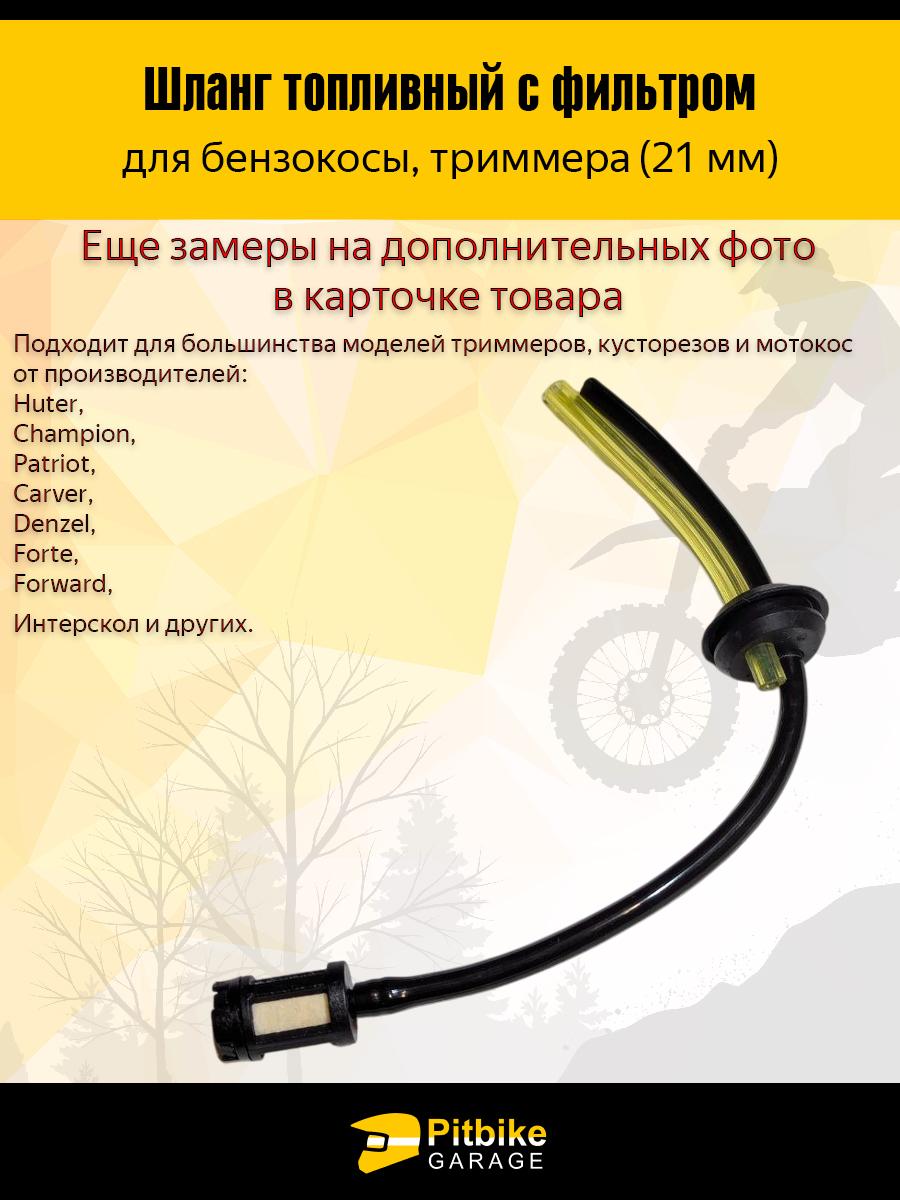 Шланг топливный с фильтром
для бензокосы, триммера (21 мм)

Еще замеры на дополнительных фото в карточке товара

Подходит для большинства моделей триммеров, кусторезов и мотокос от производителей:
Huter,
Champion,
Patriot,
Carver,
Denzel,
Forte,
Forward,
Интерскол и других.

Pitbike
GARAGE